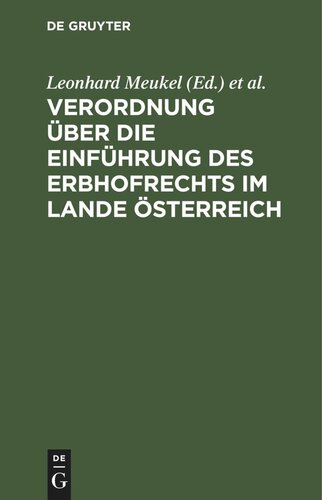 DE GRUYTER

Leonhard Meukel (Ed.) et al.

VERORDNUNG ÜBER DIE EINFÜHRUNG DES ERBHOFRECHTS IM LANDE ÖSTERREICH

DE
G